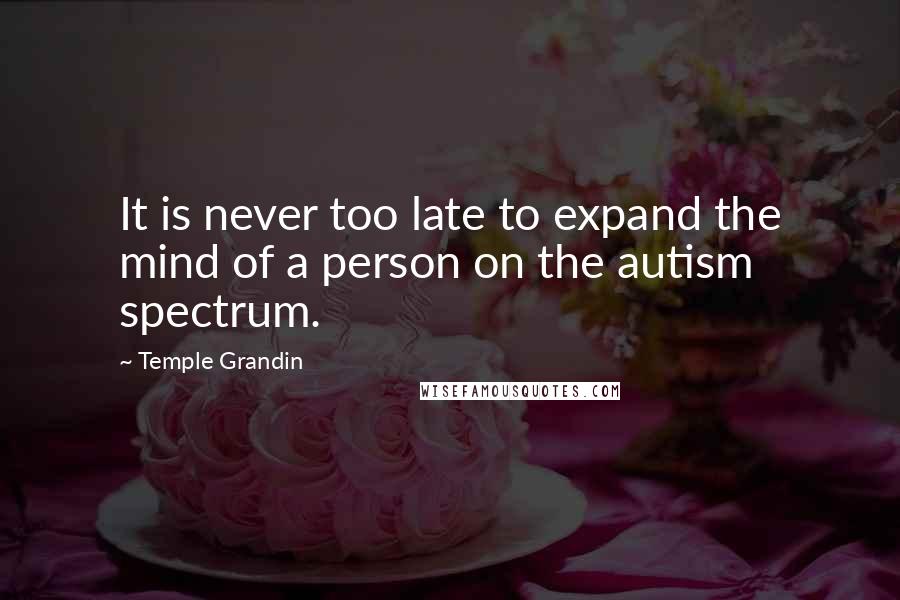 It is never too late to expand the mind of a person on the autism spectrum.

~ Temple Grandin

WISEFAMOUSQUOTES.COM